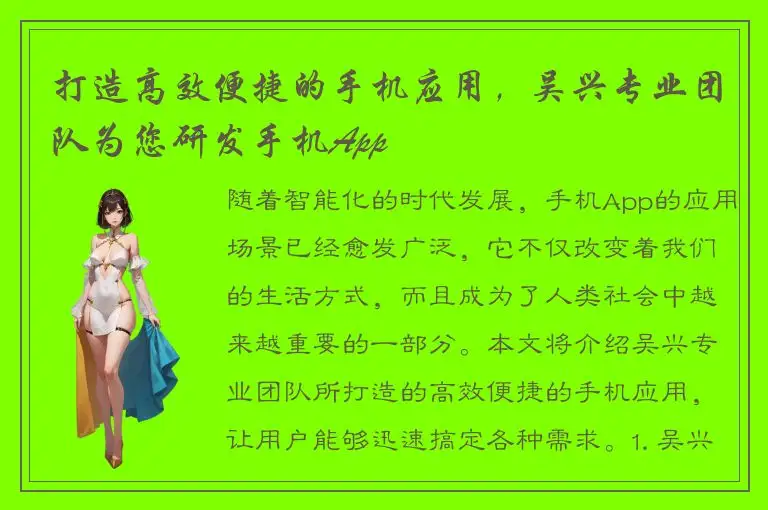 打造高效便捷的手机应用，吴兴专业团队为您研发手机App

随着智能化的时代发展，手机App的应用场景已经愈发广泛，它不仅改变着我们的生活方式，而且成为了人类社会中越来越重要的一部分。本文将介绍吴兴专业团队所打造的高效便捷的手机应用，让用户能够迅速搞定各种需求。1. 吴兴